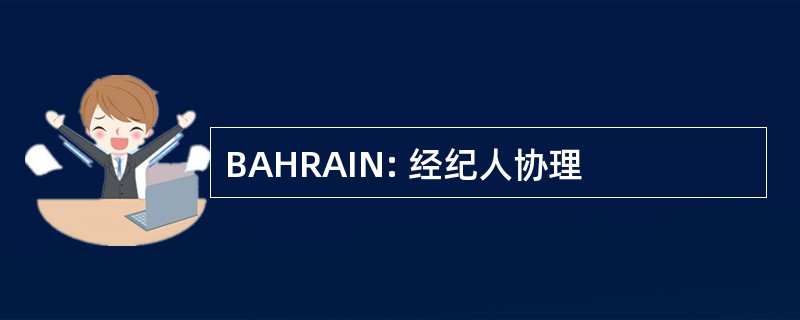 BAHRAIN: 经纪人协理